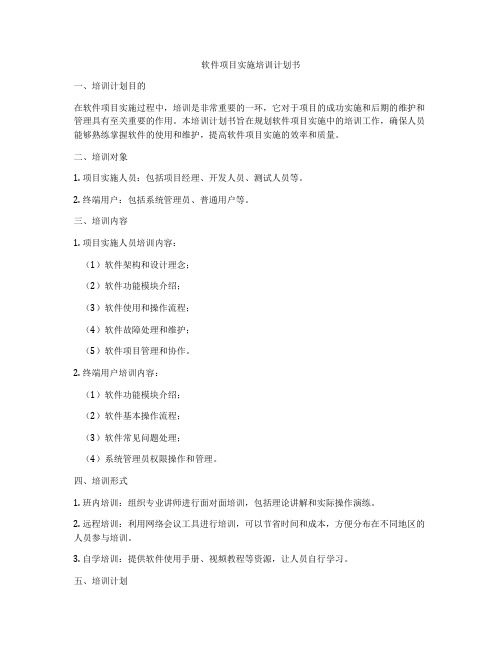 软件项目实施培训计划书

一、培训计划目的

在软件项目实施过程中，培训是非常重要的一环，它对于项目的成功实施和后期的维护和管理具有至关重要的作用。本培训计划书旨在规划软件项目实施中的培训工作，确保人员能够熟练掌握软件的使用和维护，提高软件项目实施的效率和质量。

二、培训对象

1. 项目实施人员：包括项目经理、开发人员、测试人员等。

2. 终端用户：包括系统管理员、普通用户等。

三、培训内容

1. 项目实施人员培训内容：

（1）软件架构和设计理念；

（2）软件功能模块介绍；

（3）软件使用和操作流程；

（4）软件故障处理和维护；

（5）软件项目管理和协作。

2. 终端用户培训内容：

（1）软件功能模块介绍；

（2）软件基本操作流程；

（3）软件常见问题处理；

（4）系统管理员权限操作和管理。

四、培训形式

1. 班内培训：组织专业讲师进行面对面培训，包括理论讲解和实际操作演练。

2. 远程培训：利用网络会议工具进行培训，可以节省时间和成本，方便分布在不同地区的人员参与培训。

3. 自学培训：提供软件使用手册、视频教程等资源，让人员自行学习。

五、培训计划